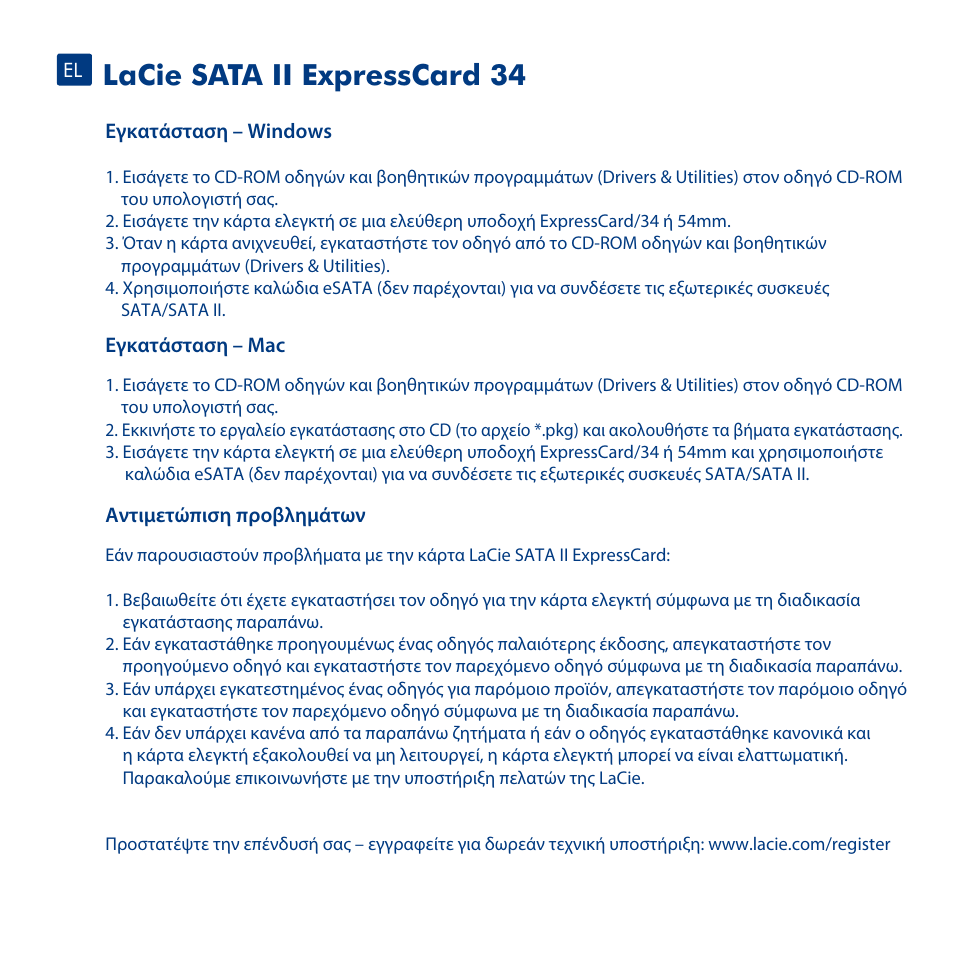 EL LaCie SATA II ExpressCard 34

Εγκατάσταση – Windows

1. Εισάγετε το CD-ROM οδηγών και βοηθητικών προγραμμάτων (Drivers & Utilities) στον οδηγό CD-ROM του υπολογιστή σας.
2. Εισάγετε την κάρτα ελεγκτή σε μια ελεύθερη υποδοχή ExpressCard/34 ή 54mm.
3. Όταν η κάρτα ανιχνευθεί, εγκαταστήστε τον οδηγό από το CD-ROM οδηγών και βοηθητικών προγραμμάτων (Drivers & Utilities).
4. Χρησιμοποιήστε καλώδια eSATA (δεν παρέχονται) για να συνδέσετε τις εξωτερικές συσκευές SATA/SATA II.

Εγκατάσταση – Mac

1. Εισάγετε το CD-ROM οδηγών και βοηθητικών προγραμμάτων (Drivers & Utilities) στον οδηγό CD-ROM του υπολογιστή σας.
2. Εκκινήστε το εργαλείο εγκατάστασης στο CD (το αρχείο *.pkg) και ακολουθήστε τα βήματα εγκατάστασης.
3. Εισάγετε την κάρτα ελεγκτή σε μια ελεύθερη υποδοχή ExpressCard/34 ή 54mm και χρησιμοποιήστε καλώδια eSATA (δεν παρέχονται) για να συνδέσετε τις εξωτερικές συσκευές SATA/SATA II.

Αντιμετώπιση προβλημάτων

Εάν παρουσιαστούν προβλήματα με την κάρτα LaCie SATA II ExpressCard:

1. Βεβαιωθείτε ότι έχετε εγκαταστήσει τον οδηγό για την κάρτα ελεγκτή σύμφωνα με τη διαδικασία εγκατάστασης παραπάνω.
2. Εάν εγκαταστάθηκε προηγουμένως ένας οδηγός παλαιότερης έκδοσης, απεγκαταστήστε τον προηγούμενο οδηγό και εγκαταστήστε τον παρεχόμενο οδηγό σύμφωνα με τη διαδικασία παραπάνω.
3. Εάν υπάρχει εγκατεστημένος ένας οδηγός για παρόμοιο προϊόν, απεγκαταστήστε τον παρόμοιο οδηγό και εγκαταστήστε τον παρεχόμενο οδηγό σύμφωνα με τη διαδικασία παραπάνω.
4. Εάν δεν υπάρχει κανένα από τα παραπάνω ζητήματα ή εάν ο οδηγός εγκαταστάθηκε κανονικά και η κάρτα ελεγκτή εξακολουθεί να μη λειτουργεί, η κάρτα ελεγκτή μπορεί να είναι ελαττωματική. Παρακαλούμε επικοινωνήστε με την υποστήριξη πελατών της LaCie.

Προστατέψτε την επένδυσή σας – εγγραφείτε για δωρεάν τεχνική υποστήριξη: www.lacie.com/register